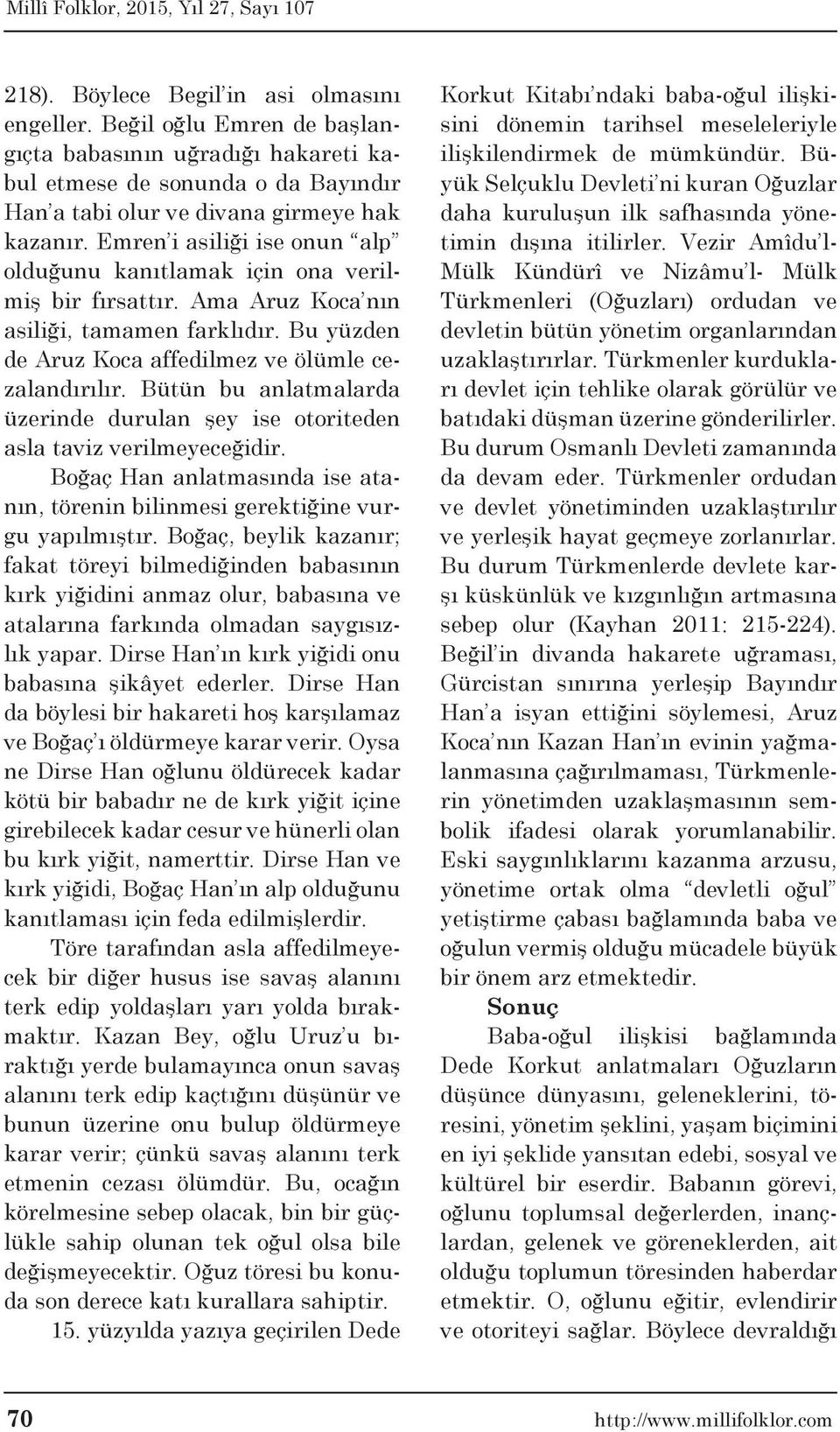 Millî Folklor, 2015, Yıl 27, Sayı 107

218). Böylece Begil'in asi olmasını engeller. Beğil oğlu Emren de başlangıçta babasının uğradığı hakareti kabul etmese de sonunda o da Bayındır Han'a tabi olur ve divana girmeye hak kazanır. Emren'i asiliği ise onun "alp" olduğunu kanıtlamak için ona verilmiş bir fırsattır. Ama Aruz Koca'nın asiliği, tamamen farklıdır. Bu yüzden de Aruz Koca affedilmez ve ölümle cezalandırılır. Bütün bu anlatmalarda üzerinde durulan şey ise otoriteden asla taviz verilmeyeceğidir.

Boğaç Han anlatmasında ise atanın, törenin bilinmesi gerektiğine vurgu yapılmıştır. Boğaç, beylik kazanır; fakat töreyi bilmediğinden babasının kırk yiğidini anmaz olur, babasına ve atalarına farkında olmadan saygısızlık yapar. Dirse Han'ın kırk yiğidi onu babasına şikâyet ederler. Dirse Han da böylesi bir hakareti hoş karşılamaz ve Boğaç'ı öldürmeye karar verir. Oysa ne Dirse Han oğlunu öldürecek kadar kötü bir babadır ne de kırk yiğit içine girebilecek kadar cesur ve hünerli olan bu kırk yiğit, namerttir. Dirse Han ve kırk yiğidi, Boğaç Han'ın alp olduğunu kanıtlaması için feda edilmişlerdir.

Töre tarafından asla affedilmeyecek bir diğer husus ise savaş alanını terk edip yoldaşları yarı yolda bırakmaktır. Kazan Bey, oğlu Uruz'u bıraktığı yerde bulamayınca onun savaş alanını terk edip kaçtığını düşünür ve bunun üzerine onu bulup öldürmeye karar verir; çünkü savaş alanını terk etmenin cezası ölümdür. Bu, ocağın körelmesine sebep olacak, bin bir güçlükle sahip olunan tek oğul olsa bile değişmeyecektir. Oğuz töresi bu konuda son derece katı kurallara sahiptir.

15. yüzyılda yazıya geçirilen Dede Korkut Kitabı'ndaki baba-oğul ilişkisini dönemin tarihsel meseleleriyle ilişkilendirmek de mümkündür. Büyük Selçuklu Devleti'ni kuran Oğuzlar daha kuruluşun ilk safhasında yönetimin dışına itilirler. Vezir Amîdu'l-Mülk Kündürî ve Nizâmu'l- Mülk Türkmenleri (Oğuzları) ordudan ve devletin bütün yönetim organlarından uzaklaştırırlar. Türkmenler kurdukları devlet için tehlike olarak görülür ve batıdaki düşman üzerine gönderilirler. Bu durum Osmanlı Devleti zamanında da devam eder. Türkmenler ordudan ve devlet yönetiminden uzaklaştırılır ve yerleşik hayat geçmeye zorlanırlar. Bu durum Türkmenlerde devlete karşı küskünlük ve kızgınlığın artmasına sebep olur (Kayhan 2011: 215-224). Beğil'in divanda hakarete uğraması, Gürcistan sınırına yerleşip Bayındır Han'a isyan ettiğini söylemesi, Aruz Koca'nın Kazan Han'ın evinin yağmalanmasına çağırılmaması, Türkmenlerin yönetimden uzaklaşmasının sembolik ifadesi olarak yorumlanabilir. Eski saygınlıklarını kazanma arzusu, yönetime ortak olma "devletli oğul" yetiştirme çabası bağlamında baba ve oğulun vermiş olduğu mücadele büyük bir önem arz etmektedir.

Sonuç

Baba-oğul ilişkisi bağlamında Dede Korkut anlatmaları Oğuzların düşünce dünyasını, geleneklerini, töresini, yönetim şeklini, yaşam biçimini en iyi şeklide yansıtan edebi, sosyal ve kültürel bir eserdir. Babanın görevi, oğlunu toplumsal değerlerden, inançlardan, gelenek ve göreneklerden, ait olduğu toplumun töresinden haberdar etmektir. O, oğlunu eğitir, evlendirir ve otoriteyi sağlar. Böylece devraldığı

70 http://www.millifolklor.com